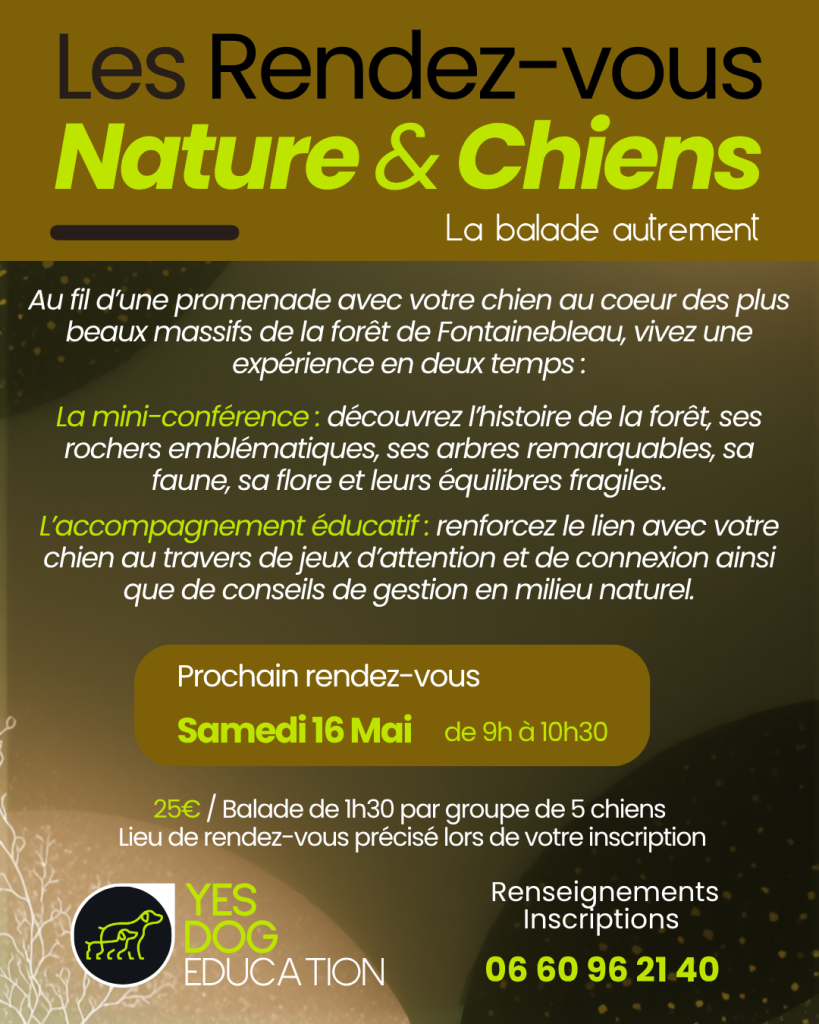 Les Rendez-vous
Nature & Chiens

La balade autrement

Au fil d'une promenade avec votre chien au coeur des plus beaux massifs de la forêt de Fontainebleau, vivez une expérience en deux temps :

La mini-conférence : découvrez l'histoire de la forêt, ses rochers emblématiques, ses arbres remarquables, sa faune, sa flore et leurs équilibres fragiles.

L'accompagnement éducatif : renforcez le lien avec votre chien au travers de jeux d'attention et de connexion ainsi que de conseils de gestion en milieu naturel.

Prochain rendez-vous

Samedi 16 Mai de 9h à 10h30

25€ / Balade de 1h30 par groupe de 5 chiens
Lieu de rendez-vous précisé lors de votre inscription

YES
DOG
EDUCATION

Renseignements
Inscriptions

06 60 96 21 40